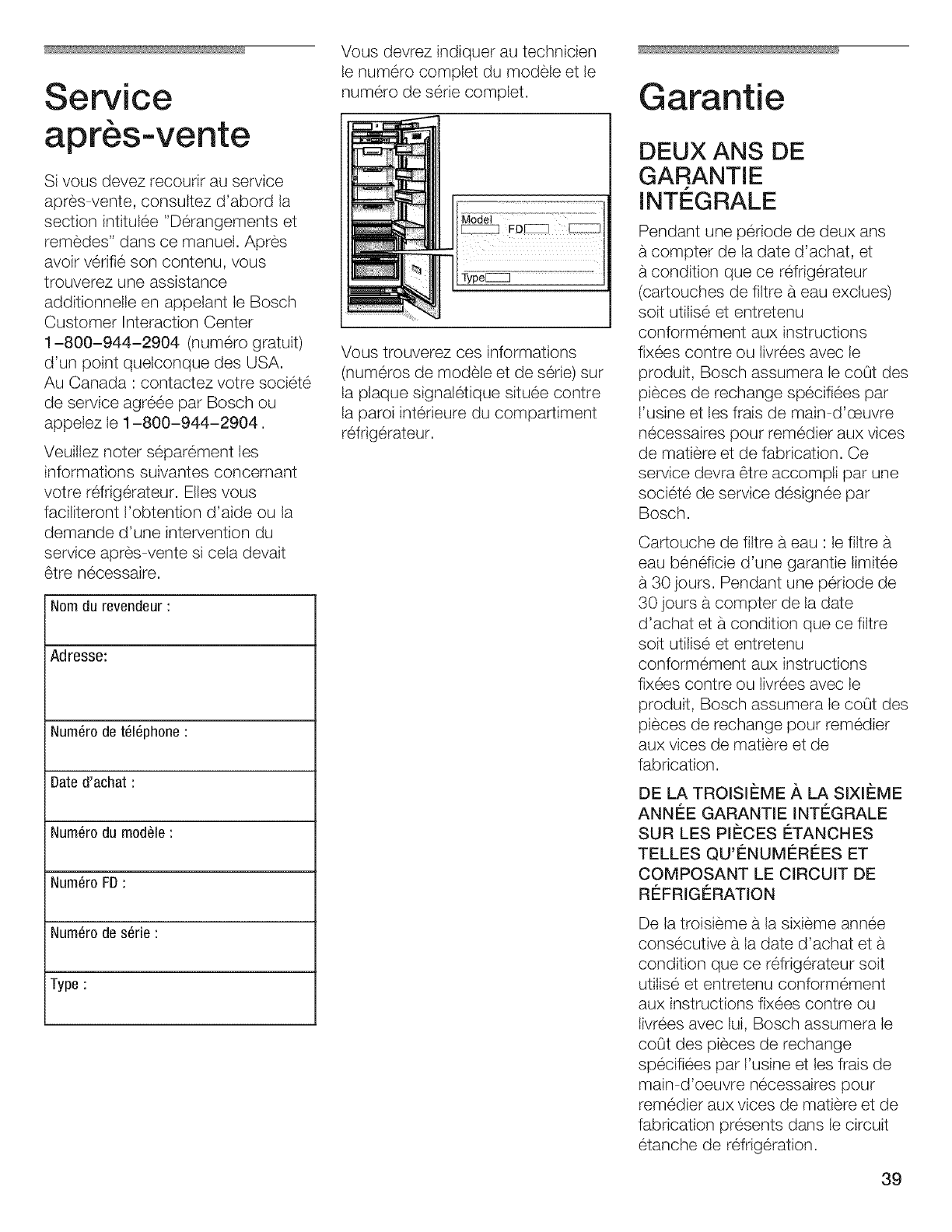 Service après-vente

Si vous devez recourir au service après-vente, consultez d'abord la section intitulée "Dérangements et remèdes" dans ce manuel. Après avoir vérifié son contenu, vous trouverez une assistance additionnelle en appelant le Bosch Customer Interaction Center 1-800-944-2904 (numéro gratuit) d'un point quelconque des USA. Au Canada : contactez votre société de service agréée par Bosch ou appelez le 1-800-944-2904.

Veuillez noter séparément les informations suivantes concernant votre réfrigérateur. Elles vous faciliteront l'obtention d'aide ou la demande d'une intervention du service après-vente si cela devait être nécessaire.

| Nom du revendeur : |
|---|
| Adresse: |
| Numéro de téléphone : |
| Date d'achat : |
| Numéro du modèle : |
| Numéro FD : |
| Numéro de série : |
| Type : |

Vous devrez indiquer au technicien le numéro complet du modèle et le numéro de série complet.

Model
FD
Type

Vous trouverez ces informations (numéros de modèle et de série) sur la plaque signalétique située contre la paroi intérieure du compartiment réfrigérateur.

Garantie

DEUX ANS DE GARANTIE INTÉGRALE

Pendant une période de deux ans à compter de la date d'achat, et à condition que ce réfrigérateur (cartouches de filtre à eau exclues) soit utilisé et entretenu conformément aux instructions fixées contre ou livrées avec le produit, Bosch assumera le coût des pièces de rechange spécifiées par l'usine et les frais de main-d'œuvre nécessaires pour remédier aux vices de matière et de fabrication. Ce service devra être accompli par une société de service désignée par Bosch.

Cartouche de filtre à eau : le filtre à eau bénéficie d'une garantie limitée à 30 jours. Pendant une période de 30 jours à compter de la date d'achat et à condition que ce filtre soit utilisé et entretenu conformément aux instructions fixées contre ou livrées avec le produit, Bosch assumera le coût des pièces de rechange pour remédier aux vices de matière et de fabrication.

DE LA TROISIÈME À LA SIXIÈME ANNÉE GARANTIE INTÉGRALE SUR LES PIÈCES ÉTANCHES TELLES QU'ÉNUMÉRÉES ET COMPOSANT LE CIRCUIT DE RÉFRIGÉRATION

De la troisième à la sixième année consécutive à la date d'achat et à condition que ce réfrigérateur soit utilisé et entretenu conformément aux instructions fixées contre ou livrées avec lui, Bosch assumera le coût des pièces de rechange spécifiées par l'usine et les frais de main-d'oeuvre nécessaires pour remédier aux vices de matière et de fabrication présents dans le circuit étanche de réfrigération.

39